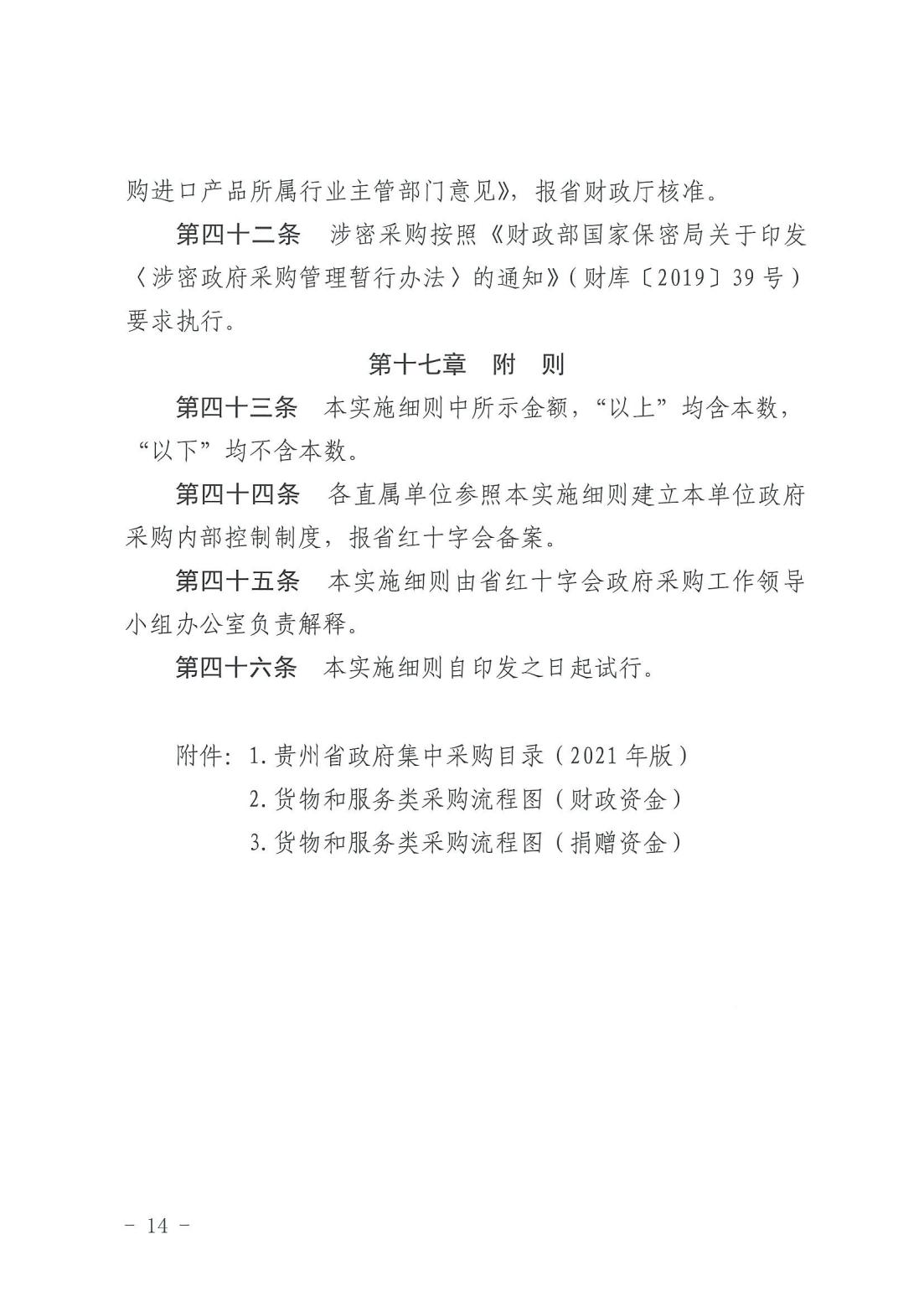 购进口产品所属行业主管部门意见》，报省财政厅核准。

第四十二条　涉密采购按照《财政部国家保密局关于印发〈涉密政府采购管理暂行办法〉的通知》（财库〔2019〕39号）要求执行。

第十七章　附　则

第四十三条　本实施细则中所示金额，“以上”均含本数，“以下”均不含本数。

第四十四条　各直属单位参照本实施细则建立本单位政府采购内部控制制度，报省红十字会备案。

第四十五条　本实施细则由省红十字会政府采购工作领导小组办公室负责解释。

第四十六条　本实施细则自印发之日起试行。

附件：1.贵州省政府集中采购目录（2021年版）
2.货物和服务类采购流程图（财政资金）
3.货物和服务类采购流程图（捐赠资金）

－ 14 －